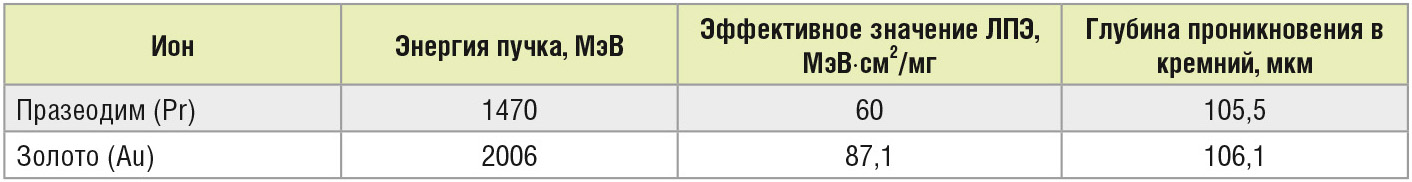 | Ион | Энергия пучка, МэВ | Эффективное значение ЛПЭ, МэВ·см$^2$/мг | Глубина проникновения в кремний, мкм |
|---|---|---|---|
| Празеодим (Pr) | 1470 | 60 | 105,5 |
| Золото (Au) | 2006 | 87,1 | 106,1 |